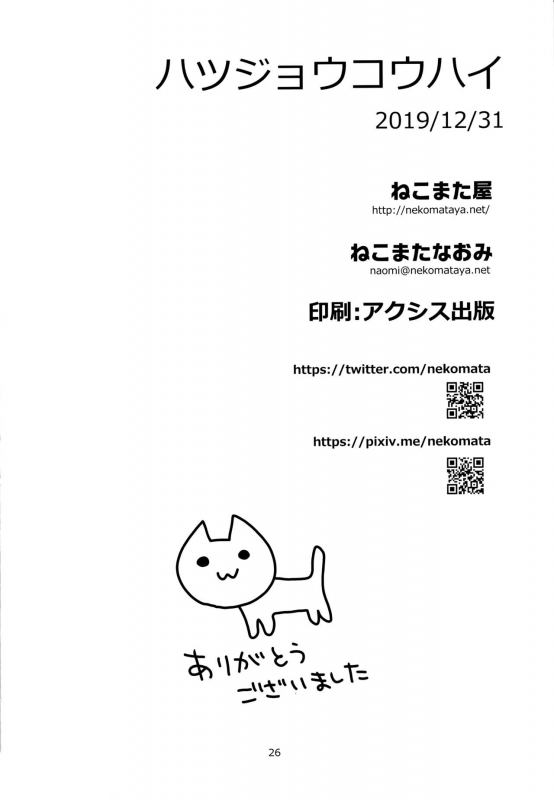 ハツジョウコウハイ

2019/12/31

ねこまた屋
http://nekomataya.net/

ねこまたなおみ
naomi@nekomataya.net

印刷:アクシス出版

https://twitter.com/nekomata

https://pixiv.me/nekomata

ありがとう
ございました

26